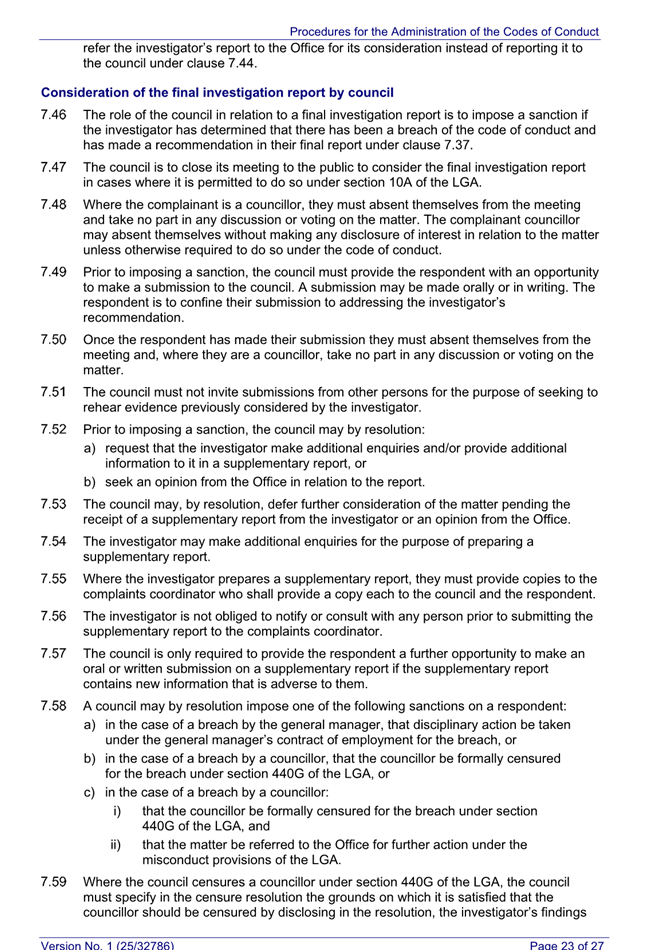 Procedures for the Administration of the Codes of Conduct

refer the investigator's report to the Office for its consideration instead of reporting it to the council under clause 7.44.

Consideration of the final investigation report by council

7.46 The role of the council in relation to a final investigation report is to impose a sanction if the investigator has determined that there has been a breach of the code of conduct and has made a recommendation in their final report under clause 7.37.

7.47 The council is to close its meeting to the public to consider the final investigation report in cases where it is permitted to do so under section 10A of the LGA.

7.48 Where the complainant is a councillor, they must absent themselves from the meeting and take no part in any discussion or voting on the matter. The complainant councillor may absent themselves without making any disclosure of interest in relation to the matter unless otherwise required to do so under the code of conduct.

7.49 Prior to imposing a sanction, the council must provide the respondent with an opportunity to make a submission to the council. A submission may be made orally or in writing. The respondent is to confine their submission to addressing the investigator's recommendation.

7.50 Once the respondent has made their submission they must absent themselves from the meeting and, where they are a councillor, take no part in any discussion or voting on the matter.

7.51 The council must not invite submissions from other persons for the purpose of seeking to rehear evidence previously considered by the investigator.

7.52 Prior to imposing a sanction, the council may by resolution:
a) request that the investigator make additional enquiries and/or provide additional information to it in a supplementary report, or
b) seek an opinion from the Office in relation to the report.

7.53 The council may, by resolution, defer further consideration of the matter pending the receipt of a supplementary report from the investigator or an opinion from the Office.

7.54 The investigator may make additional enquiries for the purpose of preparing a supplementary report.

7.55 Where the investigator prepares a supplementary report, they must provide copies to the complaints coordinator who shall provide a copy each to the council and the respondent.

7.56 The investigator is not obliged to notify or consult with any person prior to submitting the supplementary report to the complaints coordinator.

7.57 The council is only required to provide the respondent a further opportunity to make an oral or written submission on a supplementary report if the supplementary report contains new information that is adverse to them.

7.58 A council may by resolution impose one of the following sanctions on a respondent:
a) in the case of a breach by the general manager, that disciplinary action be taken under the general manager's contract of employment for the breach, or
b) in the case of a breach by a councillor, that the councillor be formally censured for the breach under section 440G of the LGA, or
c) in the case of a breach by a councillor:
i) that the councillor be formally censured for the breach under section 440G of the LGA, and
ii) that the matter be referred to the Office for further action under the misconduct provisions of the LGA.

7.59 Where the council censures a councillor under section 440G of the LGA, the council must specify in the censure resolution the grounds on which it is satisfied that the councillor should be censured by disclosing in the resolution, the investigator's findings

Version No. 1 (25/32786) Page 23 of 27